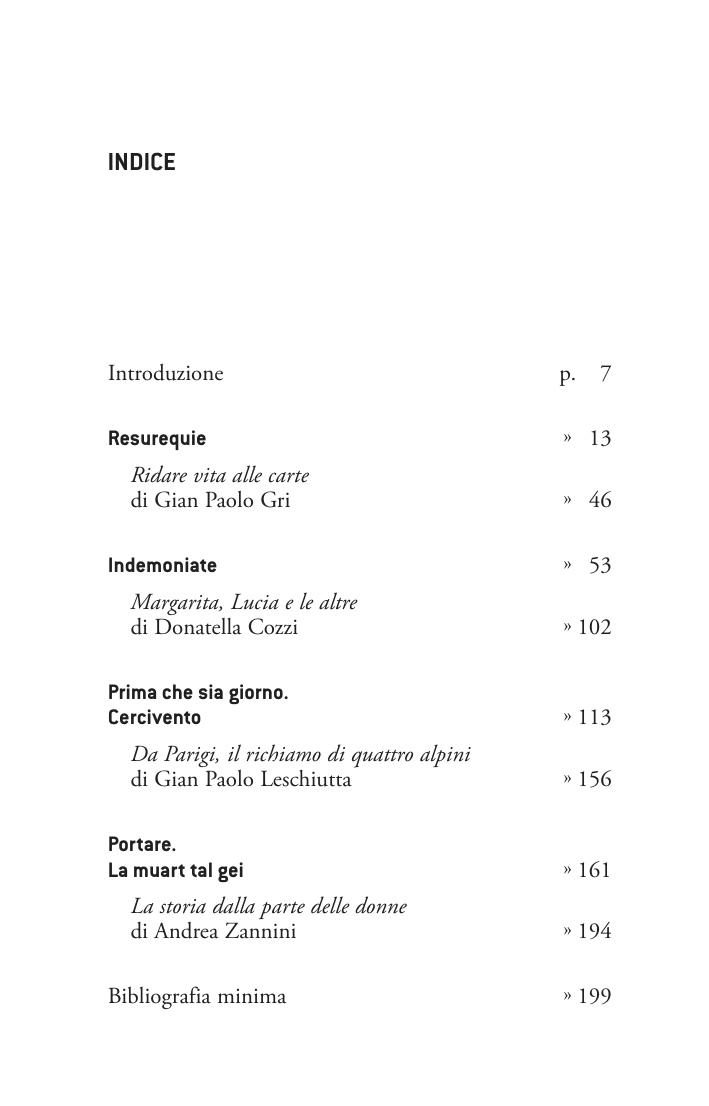 INDICE

Introduzione p. 7

Resurequie » 13

Ridare vita alle carte
di Gian Paolo Gri » 46

Indemoniate » 53

Margarita, Lucia e le altre
di Donatella Cozzi » 102

Prima che sia giorno.
Cercivento » 113

Da Parigi, il richiamo di quattro alpini
di Gian Paolo Leschiutta » 156

Portare.
La muart tal gei » 161

La storia dalla parte delle donne
di Andrea Zannini » 194

Bibliografia minima » 199